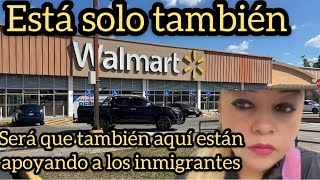 Está solo también

Walmart

Será que también aquí están apoyando a los inmigrantes